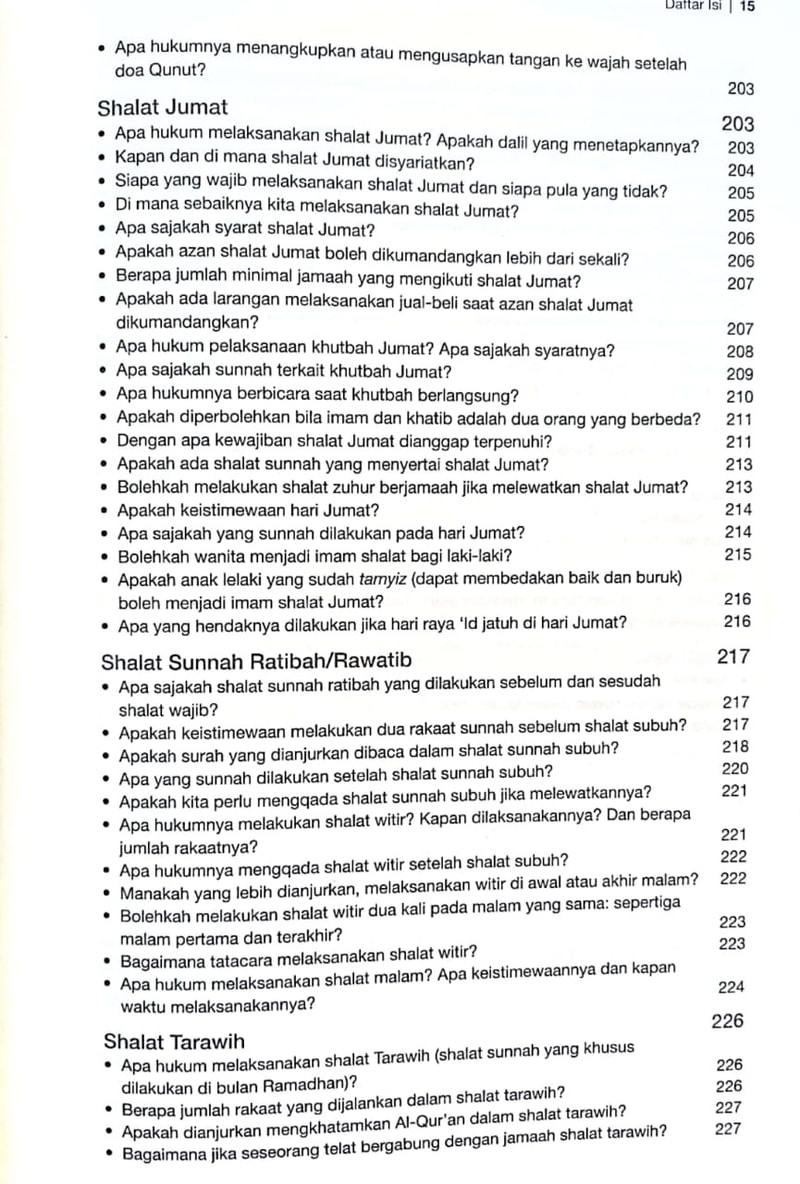 Daftar Isi | 15

• Apa hukumnya menangkupkan atau mengusapkan tangan ke wajah setelah doa Qunut? 203

Shalat Jumat 203
• Apa hukum melaksanakan shalat Jumat? Apakah dalil yang menetapkannya? 203
• Kapan dan di mana shalat Jumat disyariatkan? 204
• Siapa yang wajib melaksanakan shalat Jumat dan siapa pula yang tidak? 205
• Di mana sebaiknya kita melaksanakan shalat Jumat? 205
• Apa sajakah syarat shalat Jumat? 206
• Apakah azan shalat Jumat boleh dikumandangkan lebih dari sekali? 206
• Berapa jumlah minimal jamaah yang mengikuti shalat Jumat? 207
• Apakah ada larangan melaksanakan jual-beli saat azan shalat Jumat dikumandangkan? 207
• Apa hukum pelaksanaan khutbah Jumat? Apa sajakah syaratnya? 208
• Apa sajakah sunnah terkait khutbah Jumat? 209
• Apa hukumnya berbicara saat khutbah berlangsung? 210
• Apakah diperbolehkan bila imam dan khatib adalah dua orang yang berbeda? 211
• Dengan apa kewajiban shalat Jumat dianggap terpenuhi? 211
• Apakah ada shalat sunnah yang menyertai shalat Jumat? 213
• Bolehkah melakukan shalat zuhur berjamaah jika melewatkan shalat Jumat? 213
• Apakah keistimewaan hari Jumat? 214
• Apa sajakah yang sunnah dilakukan pada hari Jumat? 214
• Bolehkah wanita menjadi imam shalat bagi laki-laki? 215
• Apakah anak lelaki yang sudah tamyiz (dapat membedakan baik dan buruk) boleh menjadi imam shalat Jumat? 216
• Apa yang hendaknya dilakukan jika hari raya 'Id jatuh di hari Jumat? 216

Shalat Sunnah Ratibah/Rawatib 217
• Apa sajakah shalat sunnah ratibah yang dilakukan sebelum dan sesudah shalat wajib? 217
• Apakah keistimewaan melakukan dua rakaat sunnah sebelum shalat subuh? 217
• Apakah surah yang dianjurkan dibaca dalam shalat sunnah subuh? 218
• Apa yang sunnah dilakukan setelah shalat sunnah subuh? 220
• Apakah kita perlu mengqada shalat sunnah subuh jika melewatkannya? 221
• Apa hukumnya melakukan shalat witir? Kapan dilaksanakannya? Dan berapa jumlah rakaatnya? 221
• Apa hukumnya mengqada shalat witir setelah shalat subuh? 222
• Manakah yang lebih dianjurkan, melaksanakan witir di awal atau akhir malam? 222
• Bolehkah melakukan shalat witir dua kali pada malam yang sama: sepertiga malam pertama dan terakhir? 223
• Bagaimana tatacara melaksanakan shalat witir? 223
• Apa hukum melaksanakan shalat malam? Apa keistimewaannya dan kapan waktu melaksanakannya? 224

Shalat Tarawih 226
• Apa hukum melaksanakan shalat Tarawih (shalat sunnah yang khusus dilakukan di bulan Ramadhan)? 226
• Berapa jumlah rakaat yang dijalankan dalam shalat tarawih? 226
• Apakah dianjurkan mengkhatamkan Al-Qur'an dalam shalat tarawih? 227
• Bagaimana jika seseorang telat bergabung dengan jamaah shalat tarawih? 227